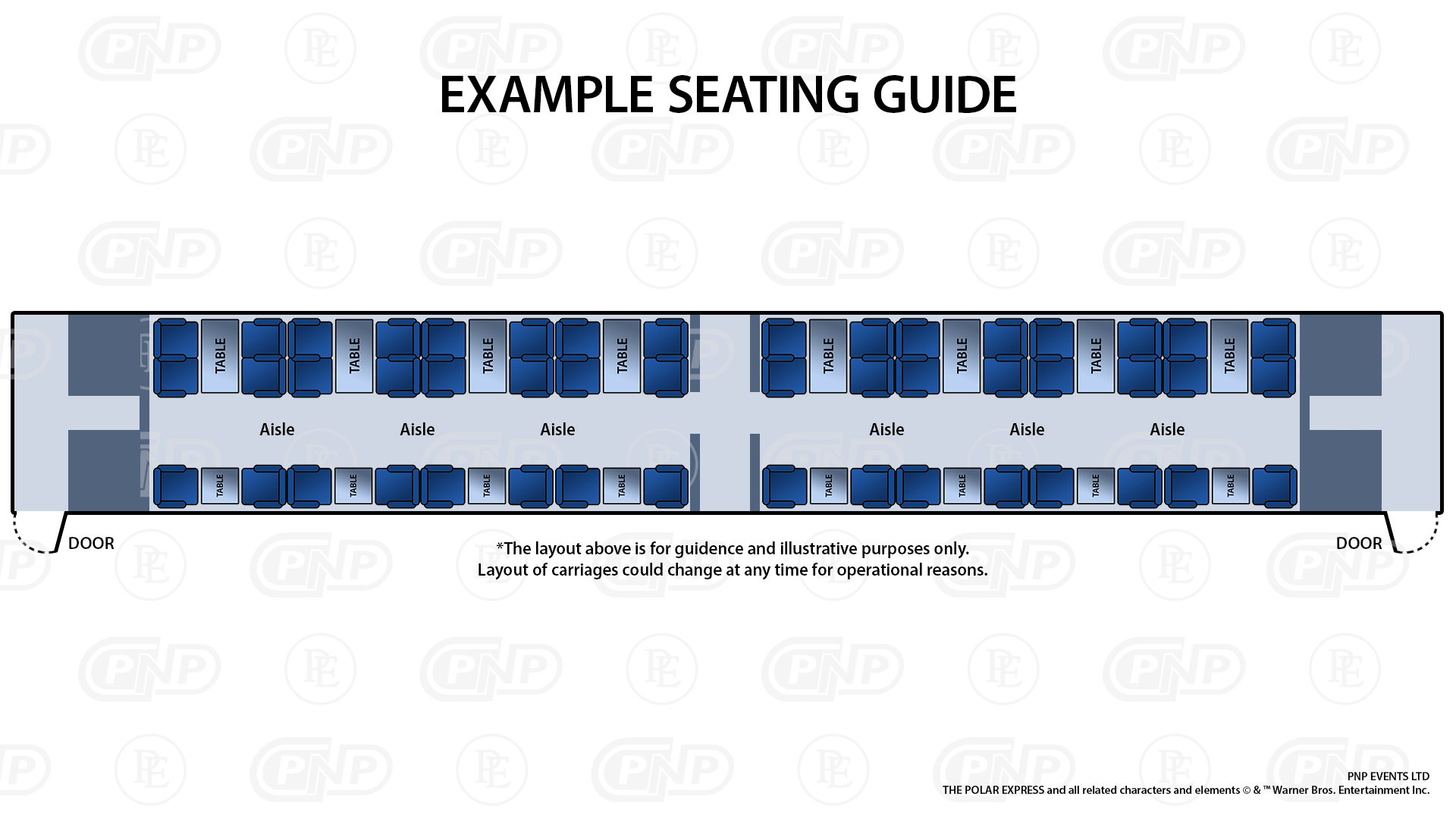 EXAMPLE SEATING GUIDE

TABLE TABLE TABLE TABLE TABLE TABLE TABLE TABLE

Aisle Aisle Aisle Aisle Aisle Aisle

TABLE TABLE TABLE TABLE TABLE TABLE TABLE TABLE

DOOR

DOOR

*The layout above is for guidence and illustrative purposes only.
Layout of carriages could change at any time for operational reasons.

PNP EVENTS LTD
THE POLAR EXPRESS and all related characters and elements © & ™ Warner Bros. Entertainment Inc.